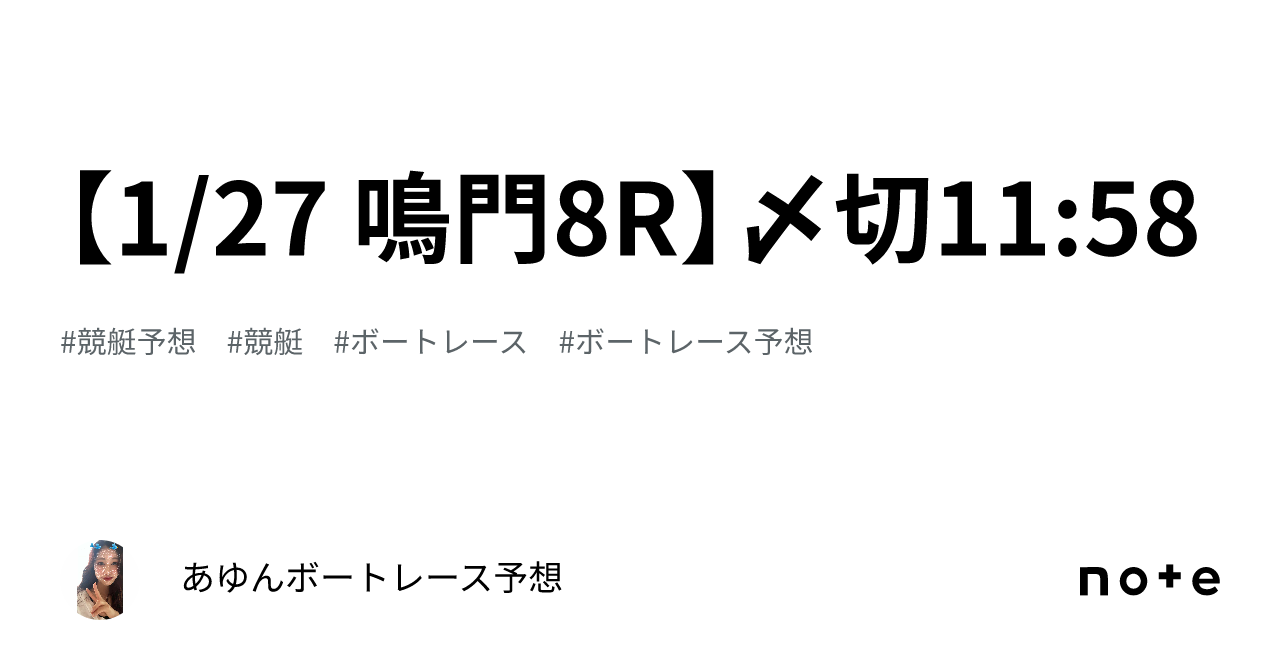 【1/27 鳴門8R】〆切11:58

#競艇予想 #競艇 #ボートレース #ボートレース予想

あゆんボートレース予想

note